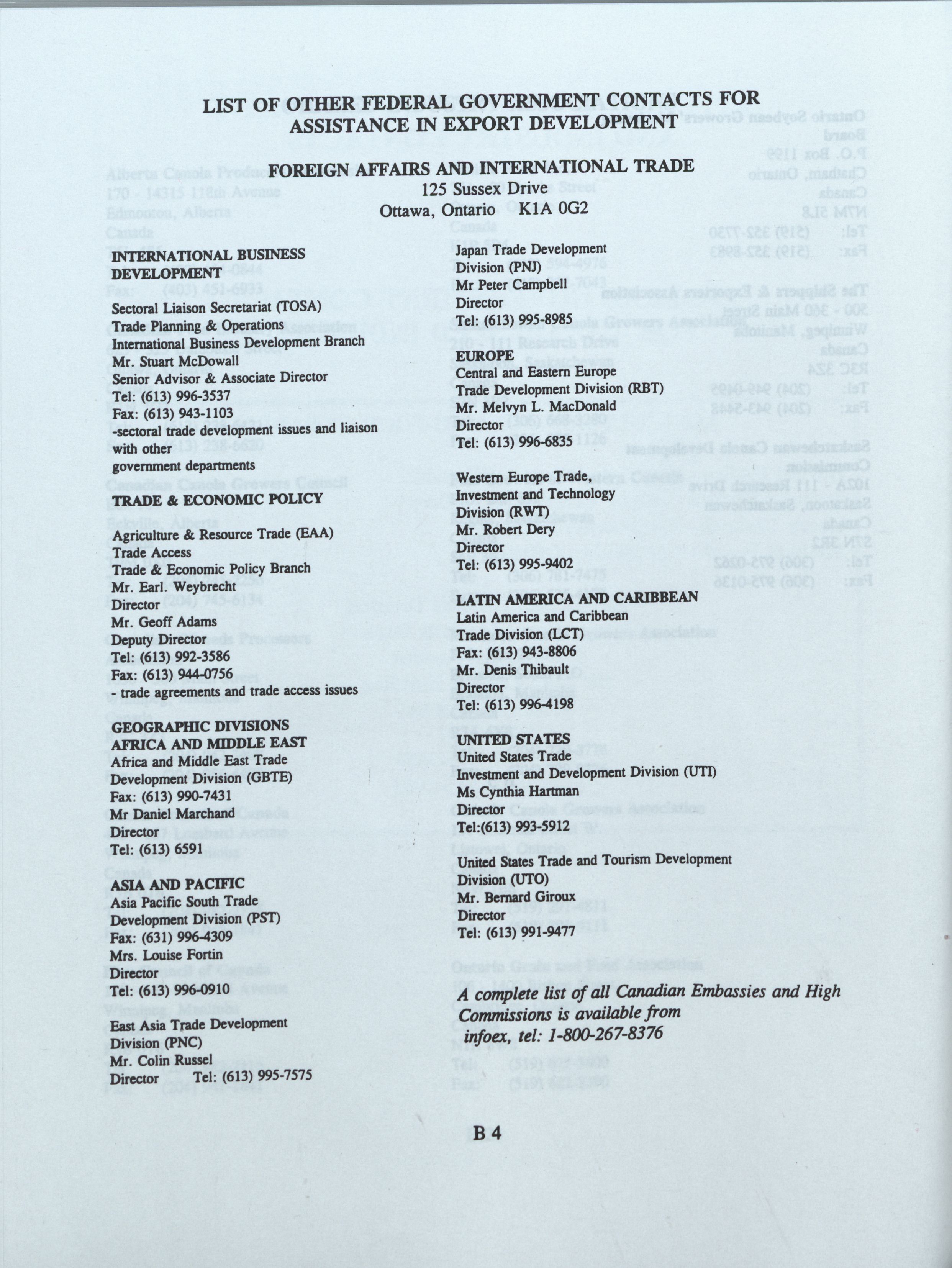 LIST OF OTHER FEDERAL GOVERNMENT CONTACTS FOR ASSISTANCE IN EXPORT DEVELOPMENT

FOREIGN AFFAIRS AND INTERNATIONAL TRADE
125 Sussex Drive
Ottawa, Ontario K1A 0G2

INTERNATIONAL BUSINESS DEVELOPMENT

Sectoral Liaison Secretariat (TOSA)
Trade Planning & Operations
International Business Development Branch
Mr. Stuart McDowall
Senior Advisor & Associate Director
Tel: (613) 996-3537
Fax: (613) 943-1103
-sectoral trade development issues and liaison with other government departments

TRADE & ECONOMIC POLICY

Agriculture & Resource Trade (EAA)
Trade Access
Trade & Economic Policy Branch
Mr. Earl. Weybrecht
Director
Mr. Geoff Adams
Deputy Director
Tel: (613) 992-3586
Fax: (613) 944-0756
- trade agreements and trade access issues

GEOGRAPHIC DIVISIONS
AFRICA AND MIDDLE EAST
Africa and Middle East Trade Development Division (GBTE)
Fax: (613) 990-7431
Mr Daniel Marchand
Director
Tel: (613) 6591

ASIA AND PACIFIC
Asia Pacific South Trade Development Division (PST)
Fax: (631) 996-4309
Mrs. Louise Fortin
Director
Tel: (613) 996-0910

East Asia Trade Development Division (PNC)
Mr. Colin Russel
Director Tel: (613) 995-7575

Japan Trade Development Division (PNJ)
Mr Peter Campbell
Director
Tel: (613) 995-8985

EUROPE
Central and Eastern Europe Trade Development Division (RBT)
Mr. Melvyn L. MacDonald
Director
Tel: (613) 996-6835

Western Europe Trade, Investment and Technology Division (RWT)
Mr. Robert Dery
Director
Tel: (613) 995-9402

LATIN AMERICA AND CARIBBEAN
Latin America and Caribbean Trade Division (LCT)
Fax: (613) 943-8806
Mr. Denis Thibault
Director
Tel: (613) 996-4198

UNITED STATES
United States Trade Investment and Development Division (UTI)
Ms Cynthia Hartman
Director
Tel:(613) 993-5912

United States Trade and Tourism Development Division (UTO)
Mr. Bernard Giroux
Director
Tel: (613) 991-9477

A complete list of all Canadian Embassies and High Commissions is available from infoex, tel: 1-800-267-8376

B 4